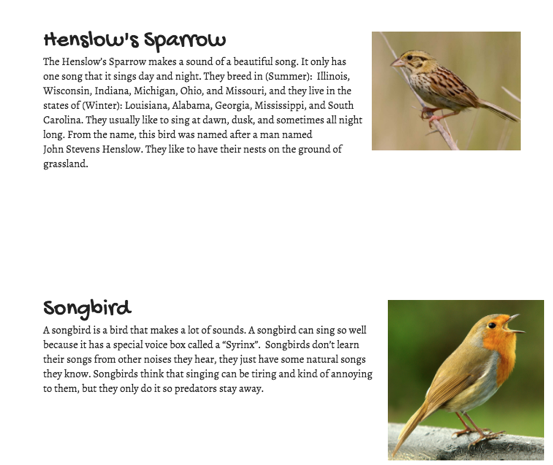 Henslow's Sparrow

The Henslow's Sparrow makes a sound of a beautiful song. It only has one song that it sings day and night. They breed in (Summer): Illinois, Wisconsin, Indiana, Michigan, Ohio, and Missouri, and they live in the states of (Winter): Louisiana, Alabama, Georgia, Mississippi, and South Carolina. They usually like to sing at dawn, dusk, and sometimes all night long. From the name, this bird was named after a man named John Stevens Henslow. They like to have their nests on the ground of grassland.

Songbird

A songbird is a bird that makes a lot of sounds. A songbird can sing so well because it has a special voice box called a "Syrinx". Songbirds don't learn their songs from other noises they hear, they just have some natural songs they know. Songbirds think that singing can be tiring and kind of annoying to them, but they only do it so predators stay away.